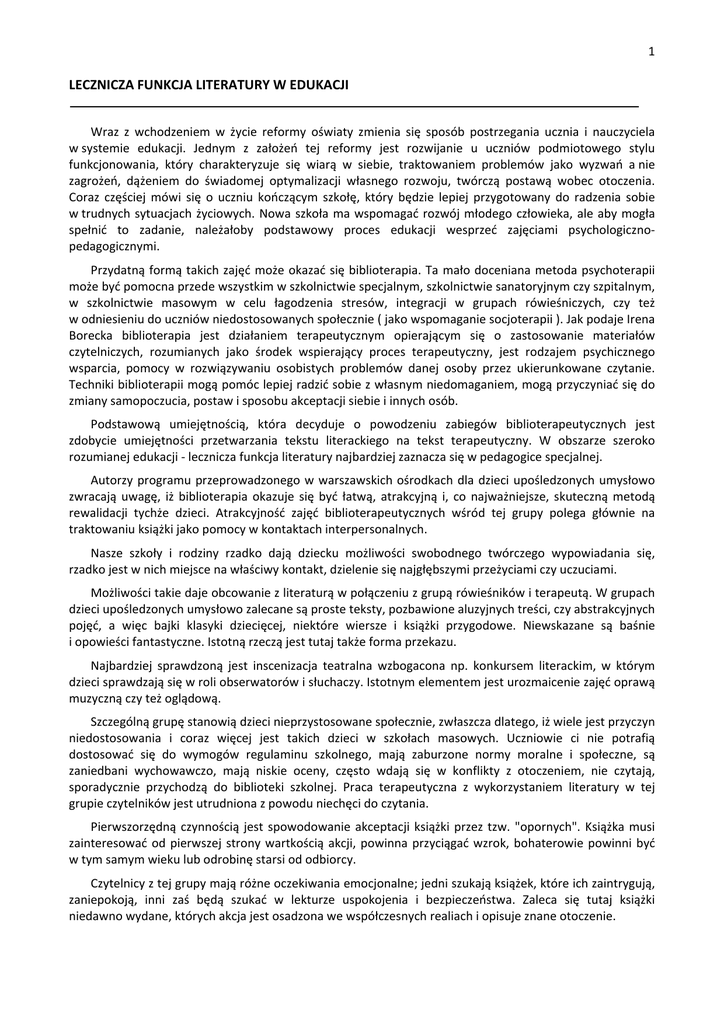 1

LECZNICZA FUNKCJA LITERATURY W EDUKACJI

Wraz z wchodzeniem w życie reformy oświaty zmienia się sposób postrzegania ucznia i nauczyciela w systemie edukacji. Jednym z założeń tej reformy jest rozwijanie u uczniów podmiotowego stylu funkcjonowania, który charakteryzuje się wiarą w siebie, traktowaniem problemów jako wyzwań a nie zagrożeń, dążeniem do świadomej optymalizacji własnego rozwoju, twórczą postawą wobec otoczenia. Coraz częściej mówi się o uczniu kończącym szkołę, który będzie lepiej przygotowany do radzenia sobie w trudnych sytuacjach życiowych. Nowa szkoła ma wspomagać rozwój młodego człowieka, ale aby mogła spełnić to zadanie, należałoby podstawowy proces edukacji wesprzeć zajęciami psychologiczno-pedagogicznymi.

Przydatną formą takich zajęć może okazać się biblioterapia. Ta mało doceniana metoda psychoterapii może być pomocna przede wszystkim w szkolnictwie specjalnym, szkolnictwie sanatoryjnym czy szpitalnym, w szkolnictwie masowym w celu łagodzenia stresów, integracji w grupach rówieśniczych, czy też w odniesieniu do uczniów niedostosowanych społecznie ( jako wspomaganie socjoterapii ). Jak podaje Irena Borecka biblioterapia jest działaniem terapeutycznym opierającym się o zastosowanie materiałów czytelniczych, rozumianych jako środek wspierający proces terapeutyczny, jest rodzajem psychicznego wsparcia, pomocy w rozwiązywaniu osobistych problemów danej osoby przez ukierunkowane czytanie. Techniki biblioterapii mogą pomóc lepiej radzić sobie z własnym niedomaganiem, mogą przyczyniać się do zmiany samopoczucia, postaw i sposobu akceptacji siebie i innych osób.

Podstawową umiejętnością, która decyduje o powodzeniu zabiegów biblioterapeutycznych jest zdobycie umiejętności przetwarzania tekstu literackiego na tekst terapeutyczny. W obszarze szeroko rozumianej edukacji - lecznicza funkcja literatury najbardziej zaznacza się w pedagogice specjalnej.

Autorzy programu przeprowadzonego w warszawskich ośrodkach dla dzieci upośledzonych umysłowo zwracają uwagę, iż biblioterapia okazuje się być łatwą, atrakcyjną i, co najważniejsze, skuteczną metodą rewalidacji tychże dzieci. Atrakcyjność zajęć biblioterapeutycznych wśród tej grupy polega głównie na traktowaniu książki jako pomocy w kontaktach interpersonalnych.

Nasze szkoły i rodziny rzadko dają dziecku możliwości swobodnego twórczego wypowiadania się, rzadko jest w nich miejsce na właściwy kontakt, dzielenie się najgłębszymi przeżyciami czy uczuciami.

Możliwości takie daje obcowanie z literaturą w połączeniu z grupą rówieśników i terapeutą. W grupach dzieci upośledzonych umysłowo zalecane są proste teksty, pozbawione aluzyjnych treści, czy abstrakcyjnych pojęć, a więc bajki klasyki dziecięcej, niektóre wiersze i książki przygodowe. Niewskazane są baśnie i opowieści fantastyczne. Istotną rzeczą jest tutaj także forma przekazu.

Najbardziej sprawdzoną jest inscenizacja teatralna wzbogacona np. konkursem literackim, w którym dzieci sprawdzają się w roli obserwatorów i słuchaczy. Istotnym elementem jest urozmaicenie zajęć oprawą muzyczną czy też oglądową.

Szczególną grupę stanowią dzieci nieprzystosowane społecznie, zwłaszcza dlatego, iż wiele jest przyczyn niedostosowania i coraz więcej jest takich dzieci w szkołach masowych. Uczniowie ci nie potrafią dostosować się do wymogów regulaminu szkolnego, mają zaburzone normy moralne i społeczne, są zaniedbani wychowawczo, mają niskie oceny, często wdają się w konflikty z otoczeniem, nie czytają, sporadycznie przychodzą do biblioteki szkolnej. Praca terapeutyczna z wykorzystaniem literatury w tej grupie czytelników jest utrudniona z powodu niechęci do czytania.

Pierwszorzędną czynnością jest spowodowanie akceptacji książki przez tzw. "opornych". Książka musi zainteresować od pierwszej strony wartkością akcji, powinna przyciągać wzrok, bohaterowie powinni być w tym samym wieku lub odrobinę starsi od odbiorcy.

Czytelnicy z tej grupy mają różne oczekiwania emocjonalne; jedni szukają książek, które ich zaintrygują, zaniepokoją, inni zaś będą szukać w lekturze uspokojenia i bezpieczeństwa. Zaleca się tutaj książki niedawno wydane, których akcja jest osadzona we współczesnych realiach i opisuje znane otoczenie.